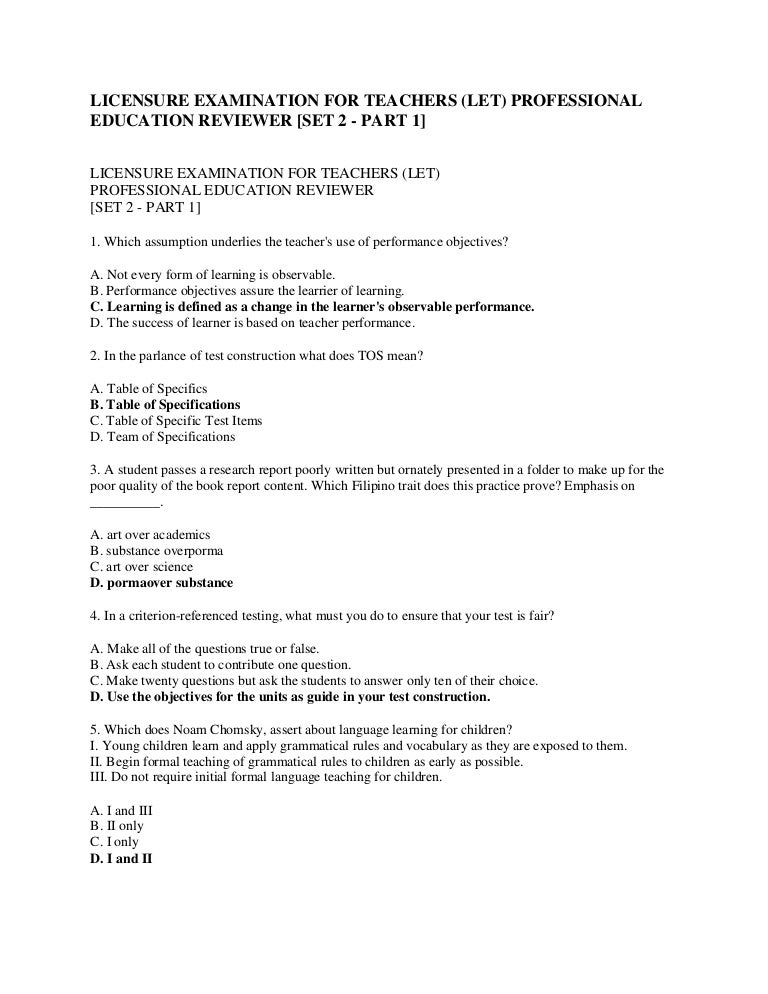 LICENSURE EXAMINATION FOR TEACHERS (LET) PROFESSIONAL EDUCATION REVIEWER [SET 2 - PART 1]

LICENSURE EXAMINATION FOR TEACHERS (LET)
PROFESSIONAL EDUCATION REVIEWER
[SET 2 - PART 1]

1. Which assumption underlies the teacher's use of performance objectives?

A. Not every form of learning is observable.
B. Performance objectives assure the learrier of learning.
C. Learning is defined as a change in the learner's observable performance.
D. The success of learner is based on teacher performance.

2. In the parlance of test construction what does TOS mean?

A. Table of Specifics
B. Table of Specifications
C. Table of Specific Test Items
D. Team of Specifications

3. A student passes a research report poorly written but ornately presented in a folder to make up for the poor quality of the book report content. Which Filipino trait does this practice prove? Emphasis on __________.

A. art over academics
B. substance overporma
C. art over science
D. pormaover substance

4. In a criterion-referenced testing, what must you do to ensure that your test is fair?

A. Make all of the questions true or false.
B. Ask each student to contribute one question.
C. Make twenty questions but ask the students to answer only ten of their choice.
D. Use the objectives for the units as guide in your test construction.

5. Which does Noam Chomsky, assert about language learning for children?
I. Young children learn and apply grammatical rules and vocabulary as they are exposed to them.
II. Begin formal teaching of grammatical rules to children as early as possible.
III. Do not require initial formal language teaching for children.

A. I and III
B. II only
C. I only
D. I and II